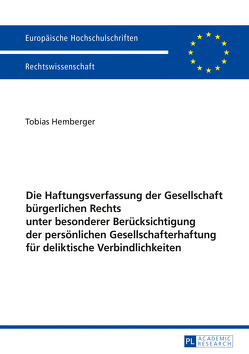 Europäische Hochschulschriften

Rechtswissenschaft

Tobias Hemberger

Die Haftungsverfassung der Gesellschaft bürgerlichen Rechts unter besonderer Berücksichtigung der persönlichen Gesellschafterhaftung für deliktische Verbindlichkeiten

PL ACADEMIC RESEARCH